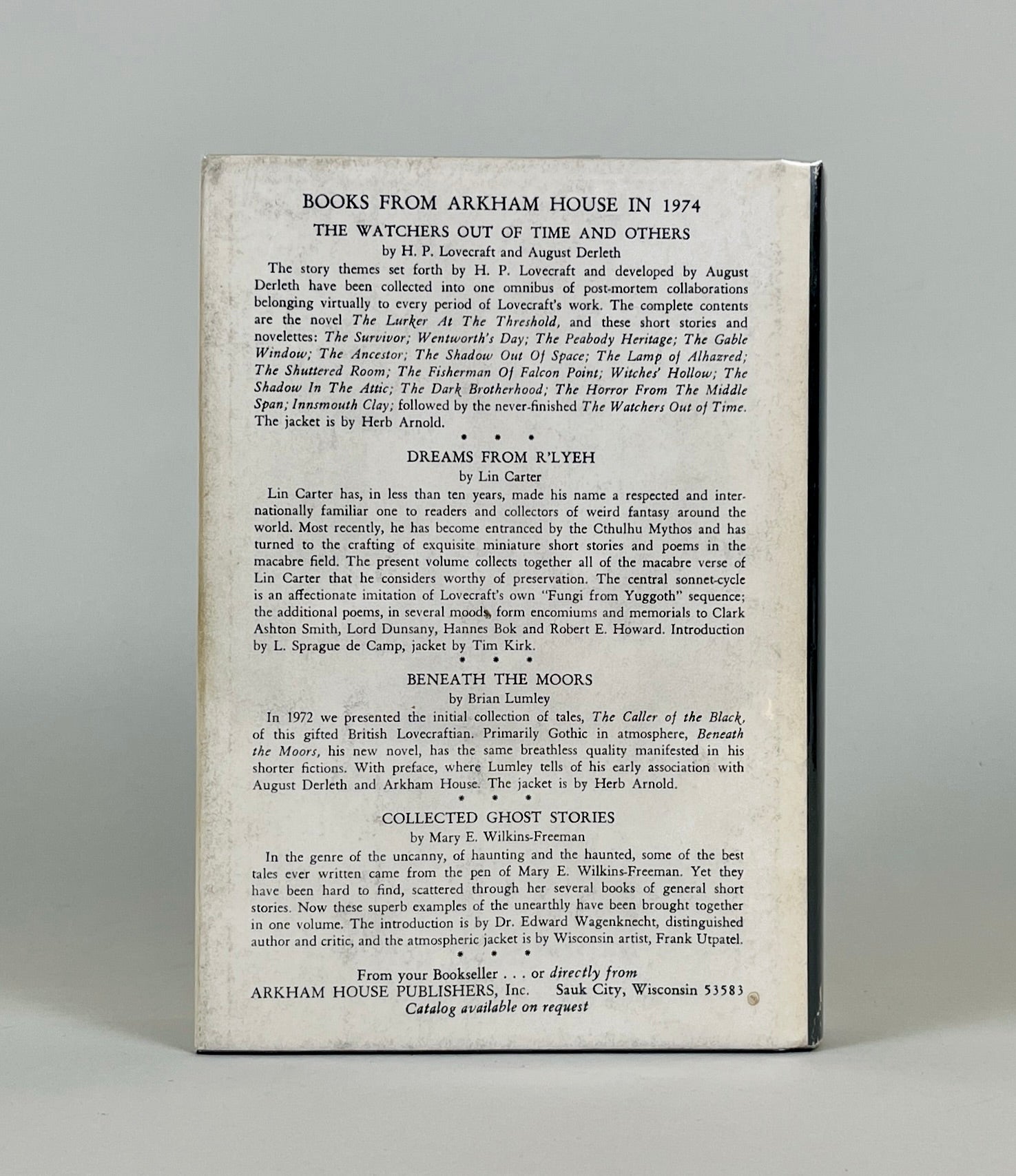 BOOKS FROM ARKHAM HOUSE IN 1974

THE WATCHERS OUT OF TIME AND OTHERS

by H. P. Lovecraft and August Derleth

The story themes set forth by H. P. Lovecraft and developed by August Derleth have been collected into one omnibus of post-mortem collaborations belonging virtually to every period of Lovecraft's work. The complete contents are the novel The Lurker At The Threshold, and these short stories and novelettes: The Survivor; Wentworth's Day; The Peabody Heritage; The Gable Window; The Ancestor; The Shadow Out Of Space; The Lamp of Alhazred; The Shuttered Room; The Fisherman Of Falcon Point; Witches' Hollow; The Shadow In The Attic; The Dark Brotherhood; The Horror From The Middle Span; Innsmouth Clay; followed by the never-finished The Watchers Out of Time. The jacket is by Herb Arnold.

* * *

DREAMS FROM R'LYEH

by Lin Carter

Lin Carter has, in less than ten years, made his name a respected and internationally familiar one to readers and collectors of weird fantasy around the world. Most recently, he has become entranced by the Cthulhu Mythos and has turned to the crafting of exquisite miniature short stories and poems in the macabre field. The present volume collects together all of the macabre verse of Lin Carter that he considers worthy of preservation. The central sonnet-cycle is an affectionate imitation of Lovecraft's own "Fungi from Yuggoth" sequence; the additional poems, in several moods, form encomiums and memorials to Clark Ashton Smith, Lord Dunsany, Hannes Bok and Robert E. Howard. Introduction by L. Sprague de Camp, jacket by Tim Kirk.

* * *

BENEATH THE MOORS

by Brian Lumley

In 1972 we presented the initial collection of tales, The Caller of the Black, of this gifted British Lovecraftian. Primarily Gothic in atmosphere, Beneath the Moors, his new novel, has the same breathless quality manifested in his shorter fictions. With preface, where Lumley tells of his early association with August Derleth and Arkham House. The jacket is by Herb Arnold.

* * *

COLLECTED GHOST STORIES

by Mary E. Wilkins-Freeman

In the genre of the uncanny, of haunting and the haunted, some of the best tales ever written came from the pen of Mary E. Wilkins-Freeman. Yet they have been hard to find, scattered through her several books of general short stories. Now these superb examples of the unearthly have been brought together in one volume. The introduction is by Dr. Edward Wagenknecht, distinguished author and critic, and the atmospheric jacket is by Wisconsin artist, Frank Utpatel.

* * *

From your Bookseller . . . or directly from
ARKHAM HOUSE PUBLISHERS, Inc. Sauk City, Wisconsin 53583
Catalog available on request